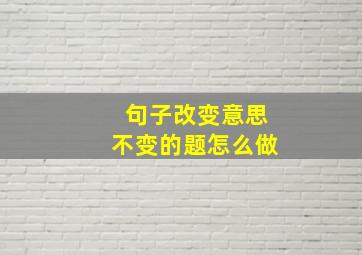 句子改变意思
不变的题怎么做